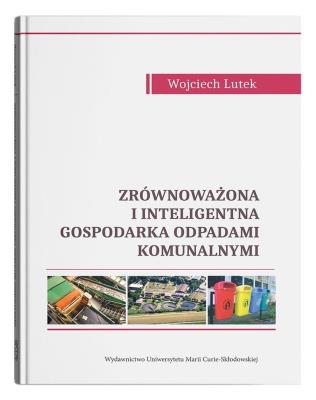 Wojciech Lutek

ZRÓWNOWAŻONA I INTELIGENTNA GOSPODARKA ODPADAMI KOMUNALNYMI

Wydawnictwo Uniwersytetu Marii Curie-Skłodowskiej